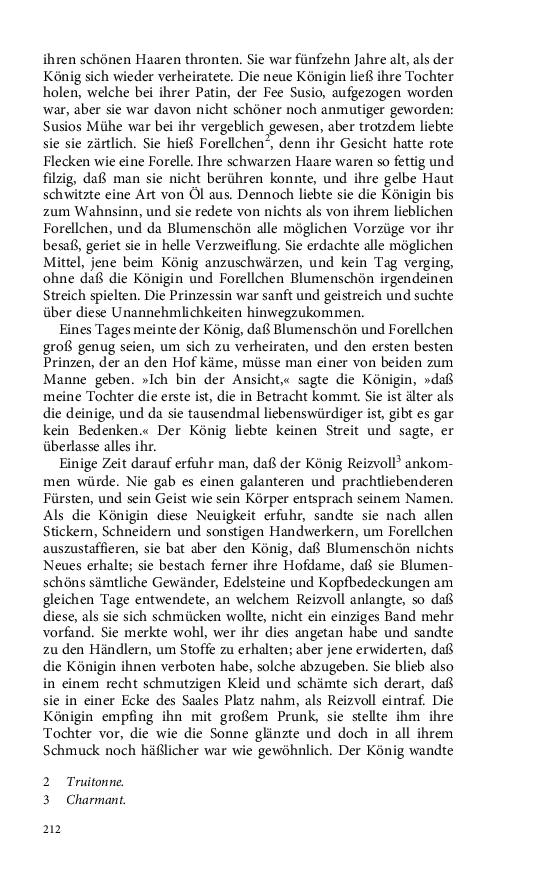 ihren schönen Haaren thronten. Sie war fünfzehn Jahre alt, als der König sich wieder verheiratete. Die neue Königin ließ ihre Tochter holen, welche bei ihrer Patin, der Fee Susio, aufgezogen worden war, aber sie war davon nicht schöner noch anmutiger geworden: Susios Mühe war bei ihr vergeblich gewesen, aber trotzdem liebte sie sie zärtlich. Sie hieß Forellchen$^2$, denn ihr Gesicht hatte rote Flecken wie eine Forelle. Ihre schwarzen Haare waren so fettig und filzig, daß man sie nicht berühren konnte, und ihre gelbe Haut schwitzte eine Art von Öl aus. Dennoch liebte sie die Königin bis zum Wahnsinn, und sie redete von nichts als von ihrem lieblichen Forellchen, und da Blumenschön alle möglichen Vorzüge vor ihr besaß, geriet sie in helle Verzweiflung. Sie erdachte alle möglichen Mittel, jene beim König anzuschwärzen, und kein Tag verging, ohne daß die Königin und Forellchen Blumenschön irgendeinen Streich spielten. Die Prinzessin war sanft und geistreich und suchte über diese Unannehmlichkeiten hinwegzukommen.

Eines Tages meinte der König, daß Blumenschön und Forellchen groß genug seien, um sich zu verheiraten, und den ersten besten Prinzen, der an den Hof käme, müsse man einer von beiden zum Manne geben. »Ich bin der Ansicht,« sagte die Königin, »daß meine Tochter die erste ist, die in Betracht kommt. Sie ist älter als die deinige, und da sie tausendmal liebenswürdiger ist, gibt es gar kein Bedenken.« Der König liebte keinen Streit und sagte, er überlasse alles ihr.

Einige Zeit darauf erfuhr man, daß der König Reizvoll$^3$ ankommen würde. Nie gab es einen galanteren und prachtliebenderen Fürsten, und sein Geist wie sein Körper entsprach seinem Namen. Als die Königin diese Neuigkeit erfuhr, sandte sie nach allen Stickern, Schneidern und sonstigen Handwerkern, um Forellchen auszustaffieren, sie bat aber den König, daß Blumenschön nichts Neues erhalte; sie bestach ferner ihre Hofdame, daß sie Blumenschöns sämtliche Gewänder, Edelsteine und Kopfbedeckungen am gleichen Tage entwendete, an welchem Reizvoll anlangte, so daß diese, als sie sich schmücken wollte, nicht ein einziges Band mehr vorfand. Sie merkte wohl, wer ihr dies angetan habe und sandte zu den Händlern, um Stoffe zu erhalten; aber jene erwiderten, daß die Königin ihnen verboten habe, solche abzugeben. Sie blieb also in einem recht schmutzigen Kleid und schämte sich derart, daß sie in einer Ecke des Saales Platz nahm, als Reizvoll eintraf. Die Königin empfing ihn mit großem Prunk, sie stellte ihm ihre Tochter vor, die wie die Sonne glänzte und doch in all ihrem Schmuck noch häßlicher war wie gewöhnlich. Der König wandte

2 Truitonne.
3 Charmant.

212